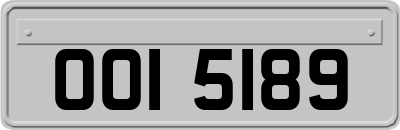 OOI 5189